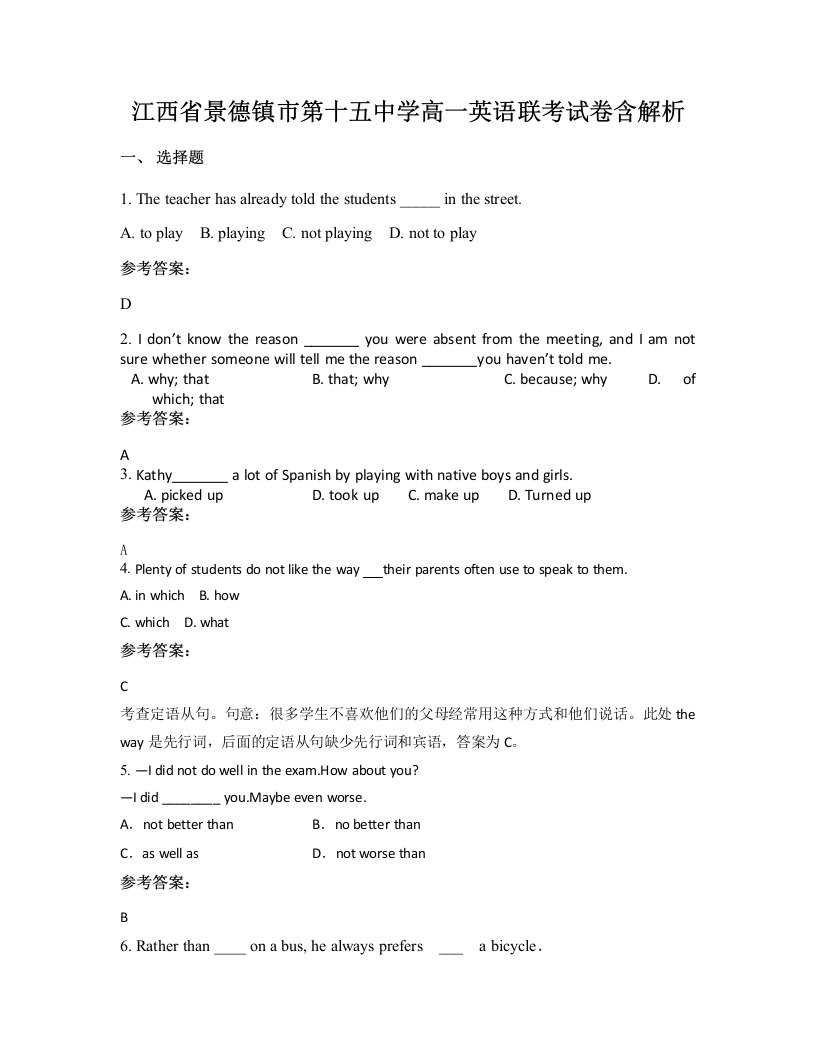 江西省景德镇市第十五中学高一英语联考试卷含解析

一、 选择题

1. The teacher has already told the students _____ in the street.

A. to play B. playing C. not playing D. not to play

参考答案：

D

2. I don't know the reason _______ you were absent from the meeting, and I am not sure whether someone will tell me the reason _______you haven't told me.

A. why; that B. that; why C. because; why D. of which; that

参考答案：

A

3. Kathy_______ a lot of Spanish by playing with native boys and girls.

A. picked up D. took up C. make up D. Turned up

参考答案：

A

4. Plenty of students do not like the way ___their parents often use to speak to them.

A. in which B. how

C. which D. what

参考答案：

C

考查定语从句。句意：很多学生不喜欢他们的父母经常用这种方式和他们说话。此处 the way 是先行词，后面的定语从句缺少先行词和宾语，答案为 C。

5. —I did not do well in the exam.How about you?

—I did ________ you.Maybe even worse.

A. not better than B. no better than

C. as well as D. not worse than

参考答案：

B

6. Rather than ____ on a bus, he always prefers ___ a bicycle.